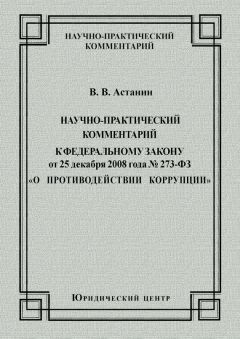 НАУЧНО-ПРАКТИЧЕСКИЙ КОММЕНТАРИЙ

В. В. Астанин

НАУЧНО-ПРАКТИЧЕСКИЙ КОММЕНТАРИЙ К ФЕДЕРАЛЬНОМУ ЗАКОНУ от 25 декабря 2008 года № 273-ФЗ «О ПРОТИВОДЕЙСТВИИ КОРРУПЦИИ»

Юридический центр